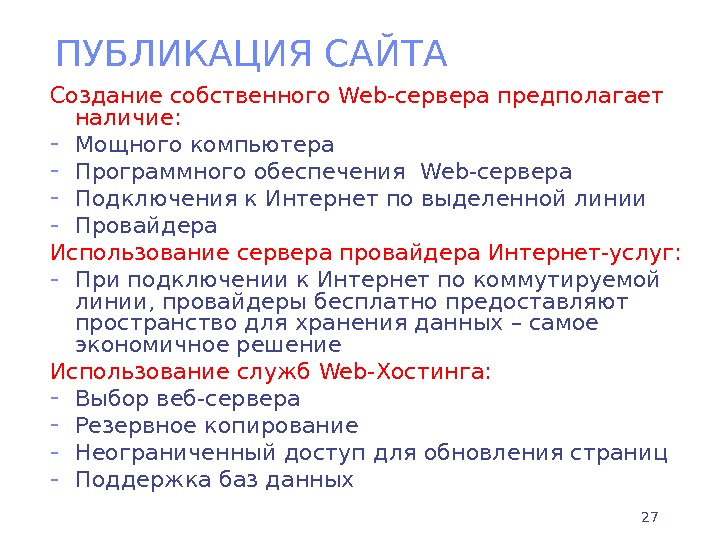 ПУБЛИКАЦИЯ САЙТА

Создание собственного Web-сервера предполагает наличие:

- Мощного компьютера
- Программного обеспечения Web-сервера
- Подключения к Интернет по выделенной линии
- Провайдера

Использование сервера провайдера Интернет-услуг:

- При подключении к Интернет по коммутируемой линии, провайдеры бесплатно предоставляют пространство для хранения данных – самое экономичное решение

Использование служб Web-Хостинга:

- Выбор веб-сервера
- Резервное копирование
- Неограниченный доступ для обновления страниц
- Поддержка баз данных

27